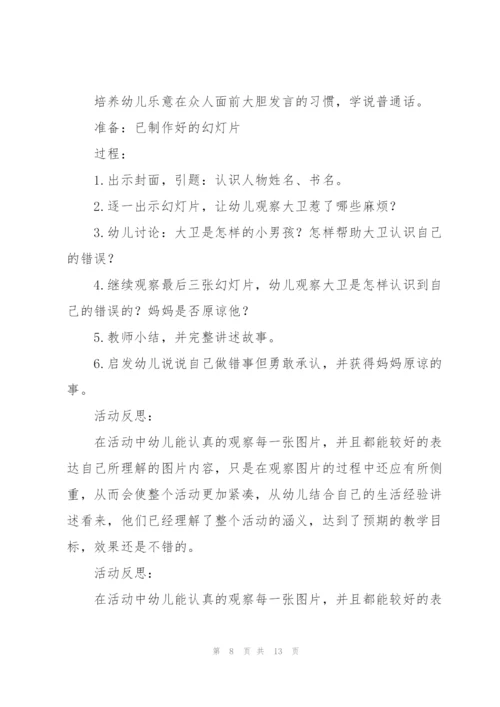 培养幼儿乐意在众人面前大胆发言的习惯，学说普通话。

准备：已制作好的幻灯片

过程：

1.出示封面，引题：认识人物姓名、书名。

2.逐一出示幻灯片，让幼儿观察大卫惹了哪些麻烦？

3.幼儿讨论：大卫是怎样的小男孩？怎样帮助大卫认识自己的错误？

4.继续观察最后三张幻灯片，幼儿观察大卫是怎样认识到自己的错误的？妈妈是否原谅他？

5.教师小结，并完整讲述故事。

6.启发幼儿说说自己做错事但勇敢承认，并获得妈妈原谅的事。

活动反思：

在活动中幼儿能认真的观察每一张图片，并且都能较好的表达自己所理解的图片内容，只是在观察图片的过程中还应有所侧重，从而会使整个活动更加紧凑，从幼儿结合自己的生活经验讲述看来，他们已经理解了整个活动的涵义，达到了预期的教学目标，效果还是不错的。

活动反思：

在活动中幼儿能认真的观察每一张图片，并且都能较好的表

第 8 页 共 13 页